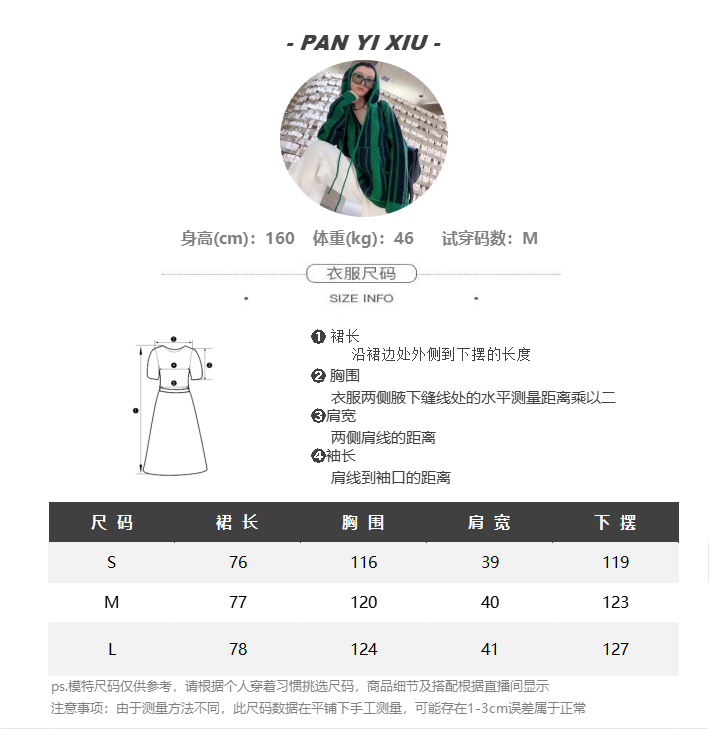 - PAN YI XIU -

身高(cm)：160 体重(kg)：46 试穿码数：M

衣服尺码

SIZE INFO

❶ 裙长
沿裙边处外侧到下摆的长度
❷ 胸围
衣服两侧腋下缝线处的水平测量距离乘以二
❸肩宽
两侧肩线的距离
❹袖长
肩线到袖口的距离

| 尺码 | 裙长 | 胸围 | 肩宽 | 下摆 |
|---|---|---|---|---|
| S | 76 | 116 | 39 | 119 |
| M | 77 | 120 | 40 | 123 |
| L | 78 | 124 | 41 | 127 |

ps.模特尺码仅供参考，请根据个人穿着习惯挑选尺码，商品细节及搭配根据直播间显示
注意事项：由于测量方法不同，此尺码数据在平铺下手工测量，可能存在1-3cm误差属于正常